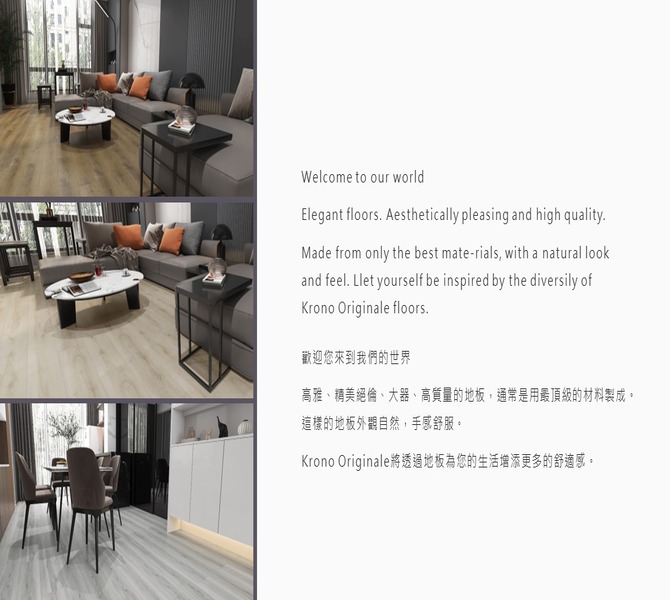 Welcome to our world

Elegant floors. Aesthetically pleasing and high quality.

Made from only the best mate-rials, with a natural look and feel. Llet yourself be inspired by the diversily of Krono Originale floors.

歡迎您來到我們的世界

高雅、精美絕倫、大器、高質量的地板，通常是用最頂級的材料製成。這樣的地板外觀自然，手感舒服。

Krono Originale將透過地板為您的生活增添更多的舒適感。